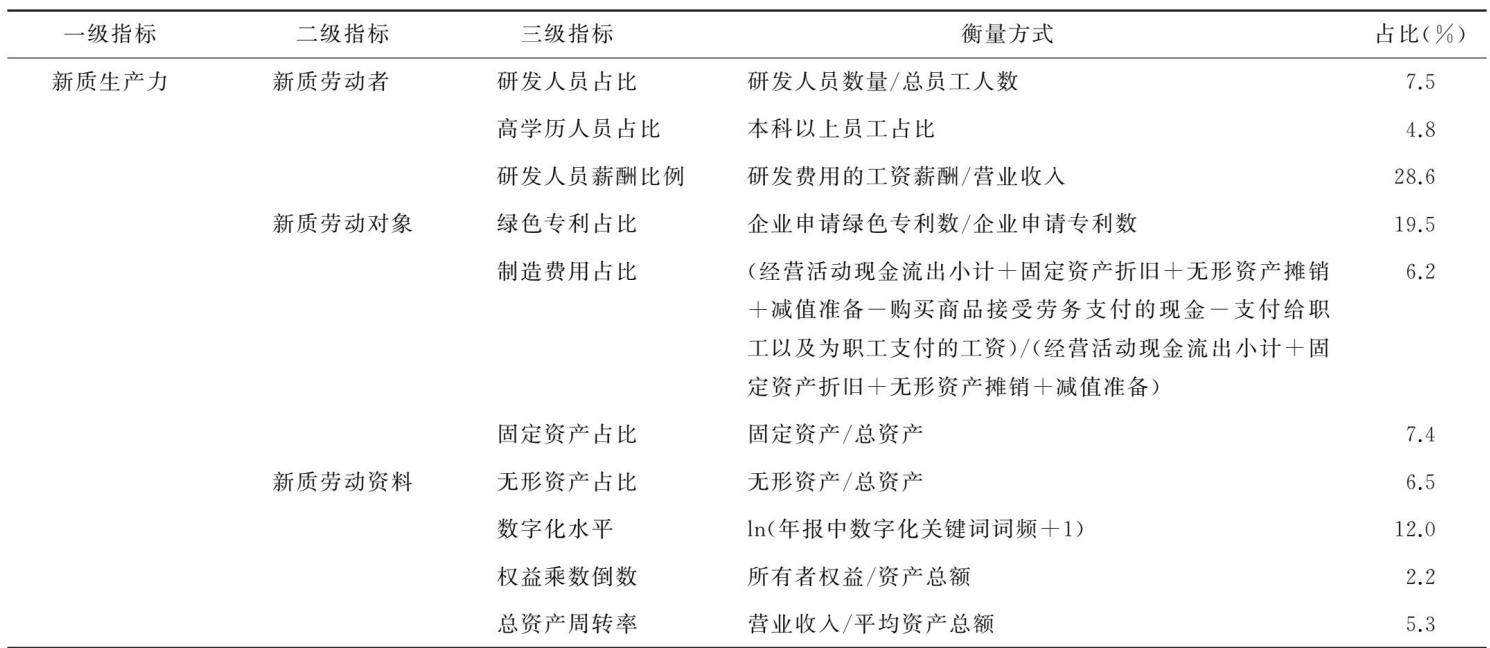 | 一级指标 | 二级指标 | 三级指标 | 衡量方式 | 占比(%) |
|---|---|---|---|---|
| 新质生产力 | 新质劳动者 | 研发人员占比 | 研发人员数量/总员工人数 | 7.5 |
| | | 高学历人员占比 | 本科以上员工占比 | 4.8 |
| | | 研发人员薪酬比例 | 研发费用的工资薪酬/营业收入 | 28.6 |
| | 新质劳动对象 | 绿色专利占比 | 企业申请绿色专利数/企业申请专利数 | 19.5 |
| | | 制造费用占比 | (经营活动现金流出小计+固定资产折旧+无形资产摊销+减值准备-购买商品接受劳务支付的现金-支付给职工以及为职工支付的工资)/(经营活动现金流出小计+固定资产折旧+无形资产摊销+减值准备) | 6.2 |
| | | 固定资产占比 | 固定资产/总资产 | 7.4 |
| | 新质劳动资料 | 无形资产占比 | 无形资产/总资产 | 6.5 |
| | | 数字化水平 | ln(年报中数字化关键词词频+1) | 12.0 |
| | | 权益乘数倒数 | 所有者权益/资产总额 | 2.2 |
| | | 总资产周转率 | 营业收入/平均资产总额 | 5.3 |